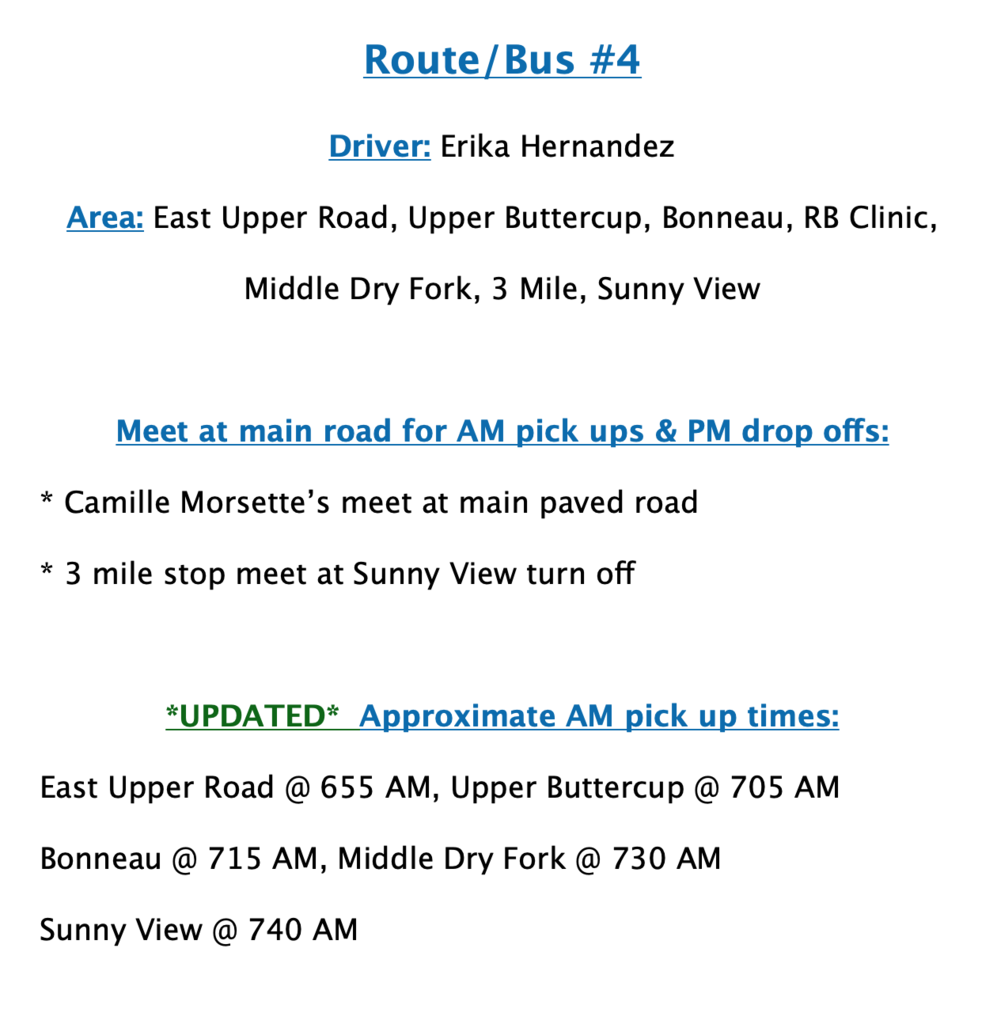 Route/Bus #4

Driver: Erika Hernandez

Area: East Upper Road, Upper Buttercup, Bonneau, RB Clinic, Middle Dry Fork, 3 Mile, Sunny View

Meet at main road for AM pick ups & PM drop offs:

* Camille Morsette's meet at main paved road

* 3 mile stop meet at Sunny View turn off

*UPDATED* Approximate AM pick up times:

East Upper Road @ 655 AM, Upper Buttercup @ 705 AM

Bonneau @ 715 AM, Middle Dry Fork @ 730 AM

Sunny View @ 740 AM